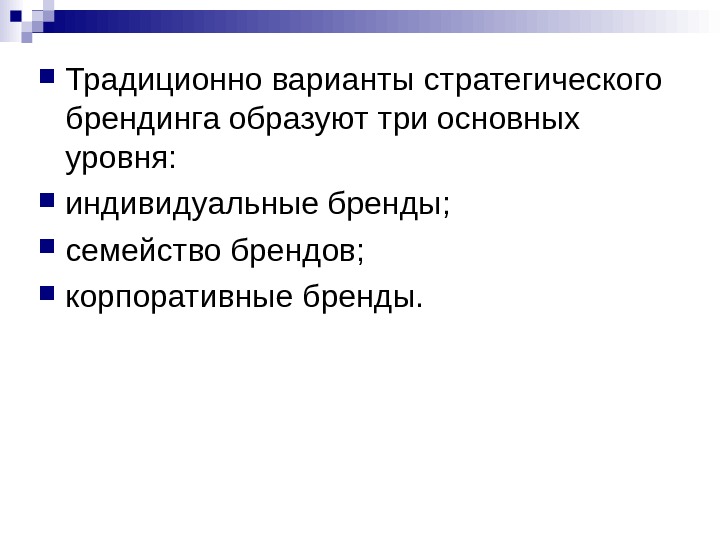 • Традиционно варианты стратегического брендинга образуют три основных уровня:

• индивидуальные бренды;

• семейство брендов;

• корпоративные бренды.